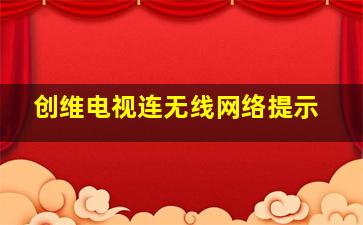 创维电视连无线网络提示